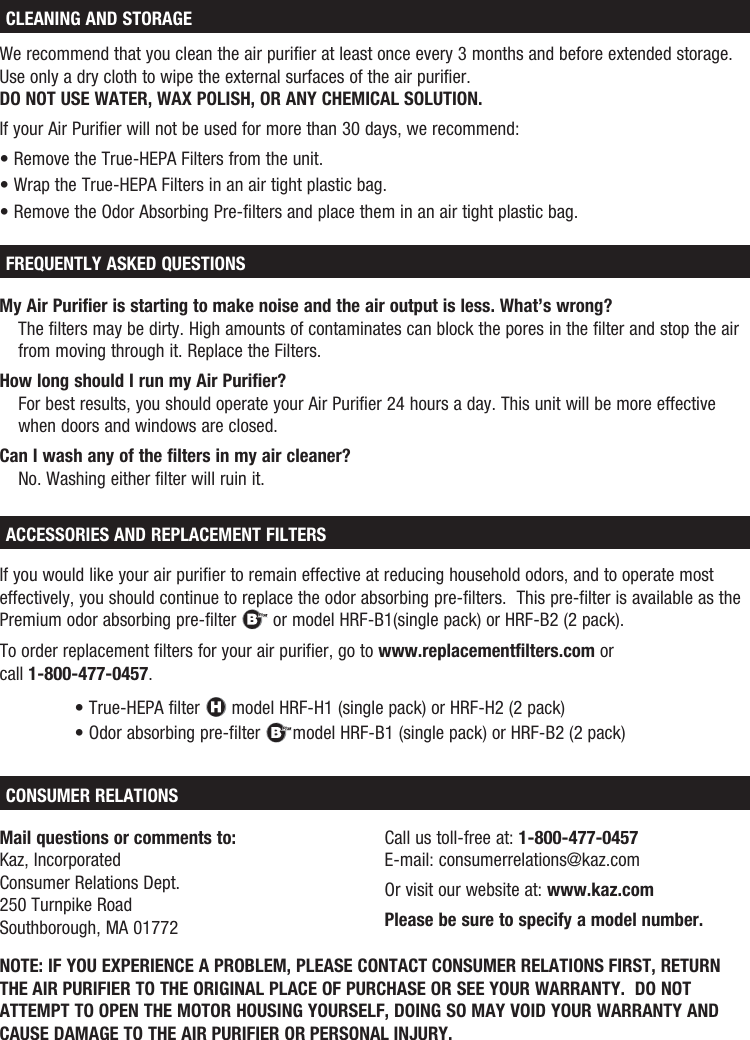 CLEANING AND STORAGE

We recommend that you clean the air purifier at least once every 3 months and before extended storage. Use only a dry cloth to wipe the external surfaces of the air purifier.
DO NOT USE WATER, WAX POLISH, OR ANY CHEMICAL SOLUTION.

If your Air Purifier will not be used for more than 30 days, we recommend:

• Remove the True-HEPA Filters from the unit.
• Wrap the True-HEPA Filters in an air tight plastic bag.
• Remove the Odor Absorbing Pre-filters and place them in an air tight plastic bag.

FREQUENTLY ASKED QUESTIONS

My Air Purifier is starting to make noise and the air output is less. What's wrong?
The filters may be dirty. High amounts of contaminates can block the pores in the filter and stop the air from moving through it. Replace the Filters.

How long should I run my Air Purifier?
For best results, you should operate your Air Purifier 24 hours a day. This unit will be more effective when doors and windows are closed.

Can I wash any of the filters in my air cleaner?
No. Washing either filter will ruin it.

ACCESSORIES AND REPLACEMENT FILTERS

If you would like your air purifier to remain effective at reducing household odors, and to operate most effectively, you should continue to replace the odor absorbing pre-filters. This pre-filter is available as the Premium odor absorbing pre-filter B or model HRF-B1(single pack) or HRF-B2 (2 pack).

To order replacement filters for your air purifier, go to www.replacementfilters.com or call 1-800-477-0457.

• True-HEPA filter H model HRF-H1 (single pack) or HRF-H2 (2 pack)
• Odor absorbing pre-filter B model HRF-B1 (single pack) or HRF-B2 (2 pack)

CONSUMER RELATIONS

Mail questions or comments to:
Kaz, Incorporated
Consumer Relations Dept.
250 Turnpike Road
Southborough, MA 01772

Call us toll-free at: 1-800-477-0457
E-mail: consumerrelations@kaz.com

Or visit our website at: www.kaz.com

Please be sure to specify a model number.

NOTE: IF YOU EXPERIENCE A PROBLEM, PLEASE CONTACT CONSUMER RELATIONS FIRST, RETURN THE AIR PURIFIER TO THE ORIGINAL PLACE OF PURCHASE OR SEE YOUR WARRANTY. DO NOT ATTEMPT TO OPEN THE MOTOR HOUSING YOURSELF, DOING SO MAY VOID YOUR WARRANTY AND CAUSE DAMAGE TO THE AIR PURIFIER OR PERSONAL INJURY.